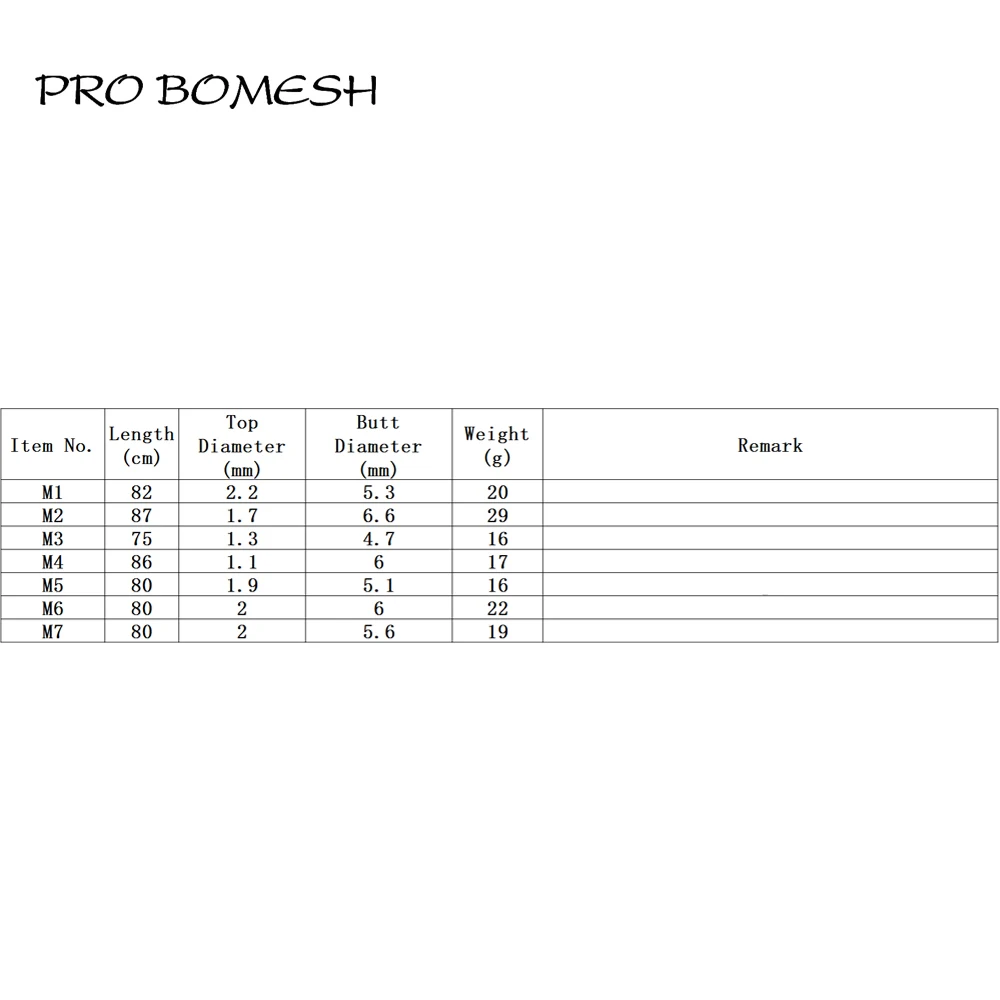 PRO BOMESH

| Item No. | Length (cm) | Top Diameter (mm) | Butt Diameter (mm) | Weight (g) | Remark |
|---|---|---|---|---|---|
| M1 | 82 | 2.2 | 5.3 | 20 | |
| M2 | 87 | 1.7 | 6.6 | 29 | |
| M3 | 75 | 1.3 | 4.7 | 16 | |
| M4 | 86 | 1.1 | 6 | 17 | |
| M5 | 80 | 1.9 | 5.1 | 16 | |
| M6 | 80 | 2 | 6 | 22 | |
| M7 | 80 | 2 | 5.6 | 19 | |